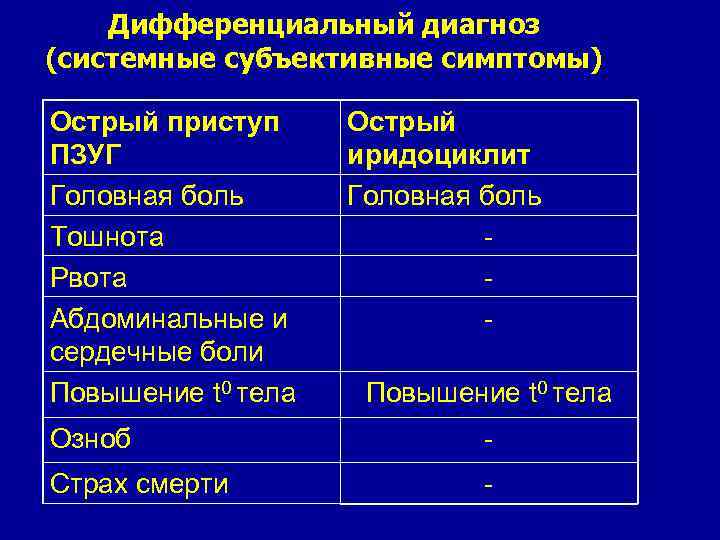 Дифференциальный диагноз (системные субъективные симптомы)

| Острый приступ ПЗУГ | Острый иридоциклит |
|---|---|
| Головная боль | Головная боль |
| Тошнота | - |
| Рвота | - |
| Абдоминальные и сердечные боли | - |
| Повышение $t^0$ тела | Повышение $t^0$ тела |
| Озноб | - |
| Страх смерти | - |